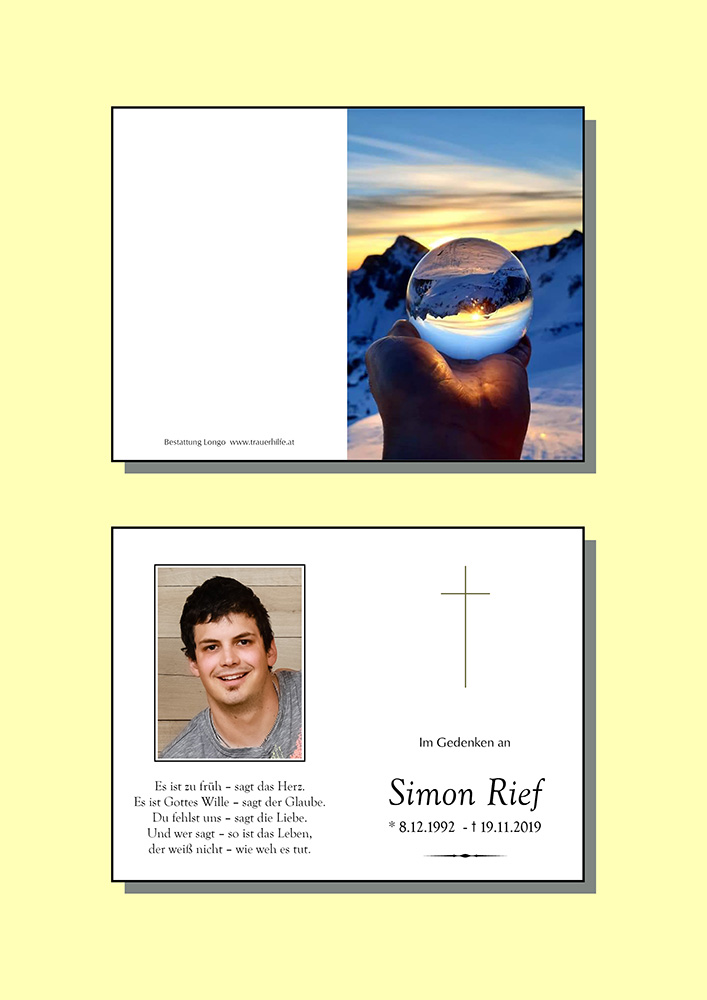 Bestattung Longo www.trauerhilfe.at

Es ist zu früh – sagt das Herz.
Es ist Gottes Wille – sagt der Glaube.
Du fehlst uns – sagt die Liebe.
Und wer sagt – so ist das Leben,
der weiß nicht – wie weh es tut.

Im Gedenken an

Simon Rief

* 8.12.1992 - † 19.11.2019